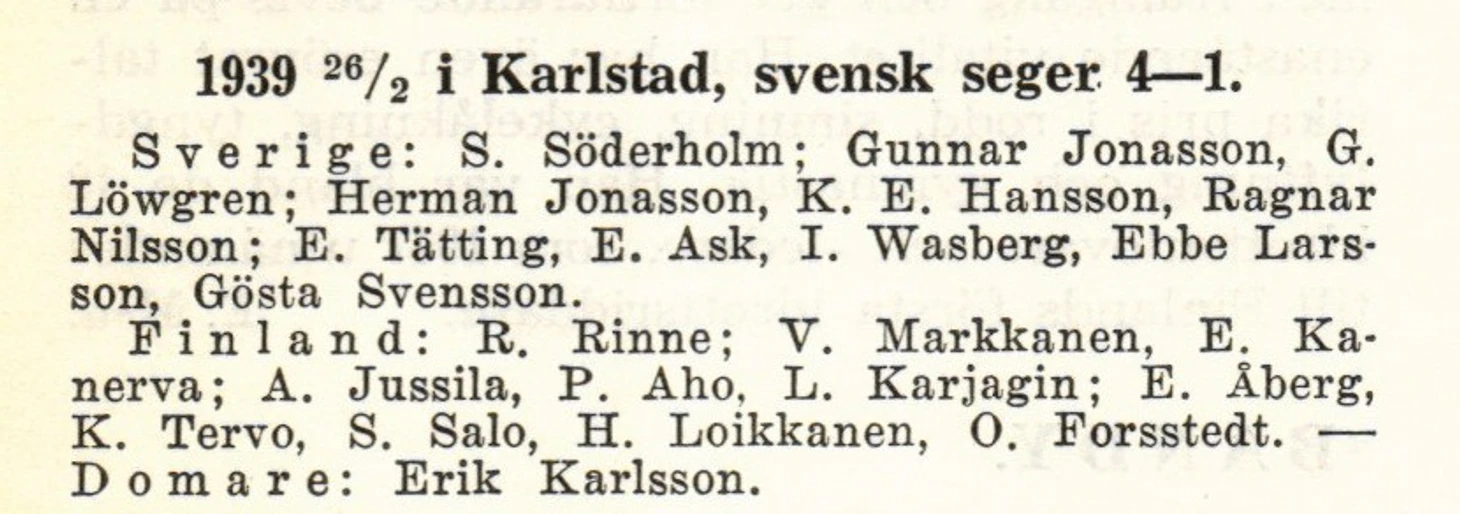 1939 $^{26}/_{2}$ i Karlstad, svensk seger 4—1.

Sverige: S. Söderholm; Gunnar Jonasson, G. Löwgren; Herman Jonasson, K. E. Hansson, Ragnar Nilsson; E. Tätting, E. Ask, I. Wasberg, Ebbe Larsson, Gösta Svensson.

Finland: R. Rinne; V. Markkanen, E. Kanerva; A. Jussila, P. Aho, L. Karjagin; E. Åberg, K. Tervo, S. Salo, H. Loikkanen, O. Forsstedt. — Domare: Erik Karlsson.